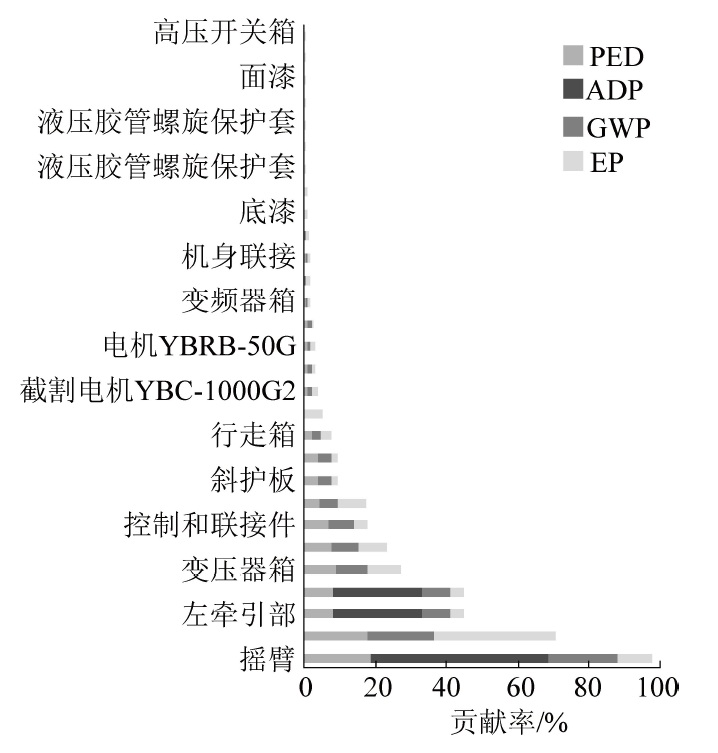 高压开关箱
面漆
液压胶管螺旋保护套
液压胶管螺旋保护套
底漆
机身联接
变频器箱
电机YBRB-50G
截割电机YBC-1000G2
行走箱
斜护板
控制和联接件
变压器箱
左牵引部
摇臂

PED
ADP
GWP
EP

0
20
40
60
80
100

贡献率/%